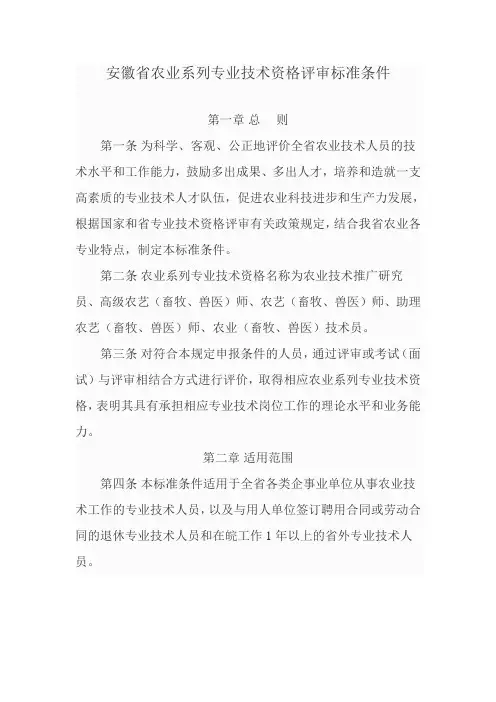 安徽省农业系列专业技术资格评审标准条件

第一章 总 则

第一条 为科学、客观、公正地评价全省农业技术人员的技术水平和工作能力，鼓励多出成果、多出人才，培养和造就一支高素质的专业技术人才队伍，促进农业科技进步和生产力发展，根据国家和省专业技术资格评审有关政策规定，结合我省农业各专业特点，制定本标准条件。

第二条 农业系列专业技术资格名称为农业技术推广研究员、高级农艺（畜牧、兽医）师、农艺（畜牧、兽医）师、助理农艺（畜牧、兽医）师、农业（畜牧、兽医）技术员。

第三条 对符合本规定申报条件的人员，通过评审或考试（面试）与评审相结合方式进行评价，取得相应农业系列专业技术资格，表明其具有承担相应专业技术岗位工作的理论水平和业务能力。

第二章 适用范围

第四条 本标准条件适用于全省各类企事业单位从事农业技术工作的专业技术人员，以及与用人单位签订聘用合同或劳动合同的退休专业技术人员和在皖工作 1 年以上的省外专业技术人员。